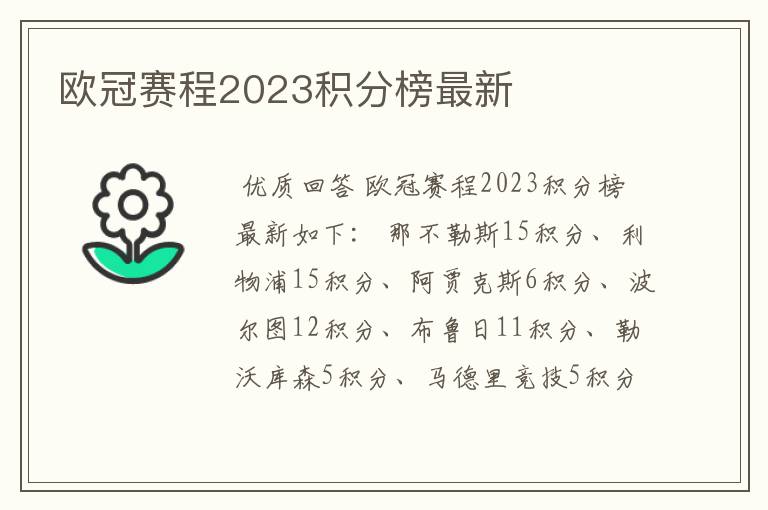 欧冠赛程2023积分榜最新

优质回答 欧冠赛程2023积分榜最新如下： 那不勒斯15积分、利物浦15积分、阿贾克斯6积分、波尔图12积分、布鲁日11积分、勒沃库森5积分、马德里竞技5积分